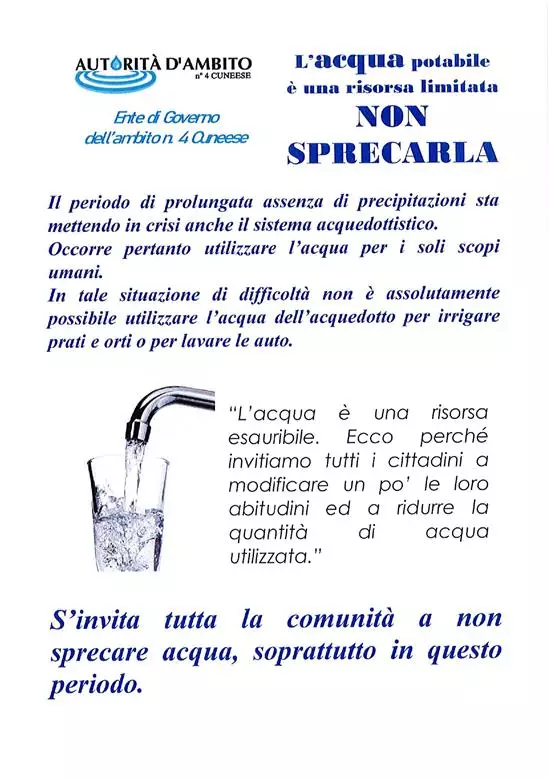 AUTORITÀ D'AMBITO
n° 4 CUNEESE

Ente di Governo
dell'ambito n. 4 Cuneese

L'acqua potabile
è una risorsa limitata
NON
SPRECARLA

Il periodo di prolungata assenza di precipitazioni sta mettendo in crisi anche il sistema acquedottistico.
Occorre pertanto utilizzare l'acqua per i soli scopi umani.
In tale situazione di difficoltà non è assolutamente possibile utilizzare l'acqua dell'acquedotto per irrigare prati e orti o per lavare le auto.

"L'acqua è una risorsa esauribile. Ecco perché invitiamo tutti i cittadini a modificare un po' le loro abitudini ed a ridurre la quantità di acqua utilizzata."

S'invita tutta la comunità a non sprecare acqua, soprattutto in questo periodo.